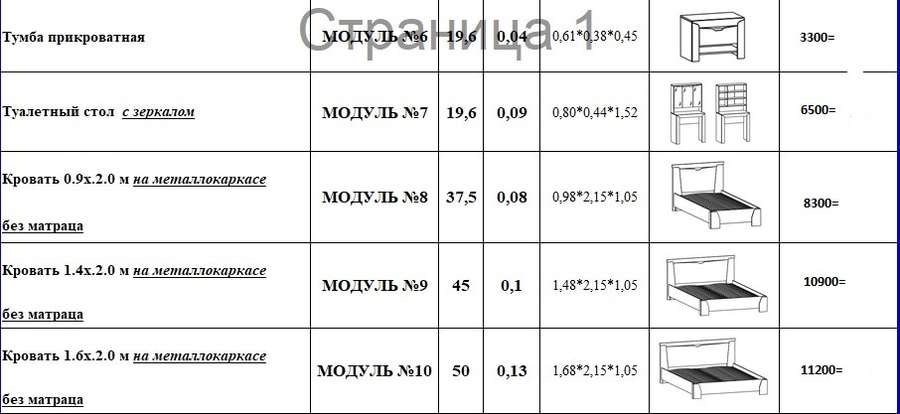 | Тумба прикроватная | МОДУЛЬ №6 | 19,6 | 0,04 | 0,61*0,38*0,45 |  | 3300= |
|---|---|---|---|---|---|---|
| Туалетный стол с зеркалом | МОДУЛЬ №7 | 19,6 | 0,09 | 0,80*0,44*1,52 |  | 6500= |
| Кровать 0.9х.2.0 м на металлокаркасе без матраца | МОДУЛЬ №8 | 37,5 | 0,08 | 0,98*2,15*1,05 |  | 8300= |
| Кровать 1.4х.2.0 м на металлокаркасе без матраца | МОДУЛЬ №9 | 45 | 0,1 | 1,48*2,15*1,05 |  | 10900= |
| Кровать 1.6х.2.0 м на металлокаркасе без матраца | МОДУЛЬ №10 | 50 | 0,13 | 1,68*2,15*1,05 |  | 11200= |

Страница 1